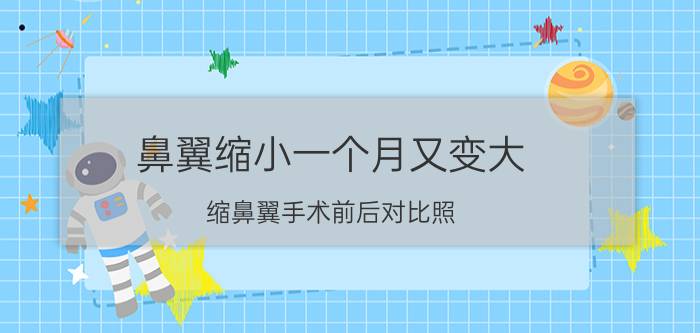 鼻翼缩小一个月又变大

缩鼻翼手术前后对比照